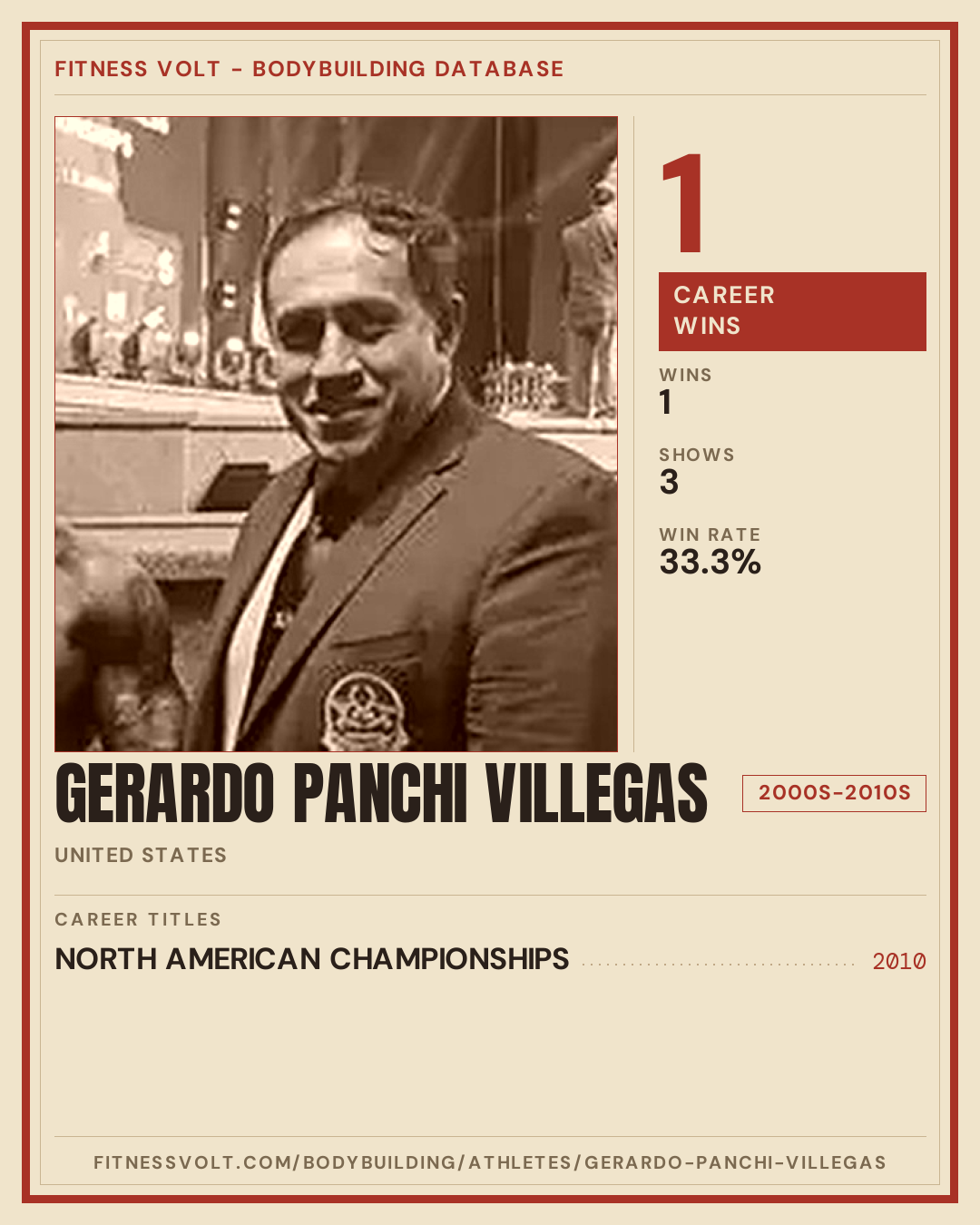 FITNESS VOLT - BODYBUILDING DATABASE

1

CAREER WINS

WINS
1

SHOWS
3

WIN RATE
33.3%

GERARDO PANCHI VILLEGAS

2000S-2010S

UNITED STATES

CAREER TITLES

NORTH AMERICAN CHAMPIONSHIPS 2010

FITNESSVOLT.COM/BODYBUILDING/ATHLETES/GERARDO-PANCHI-VILLEGAS